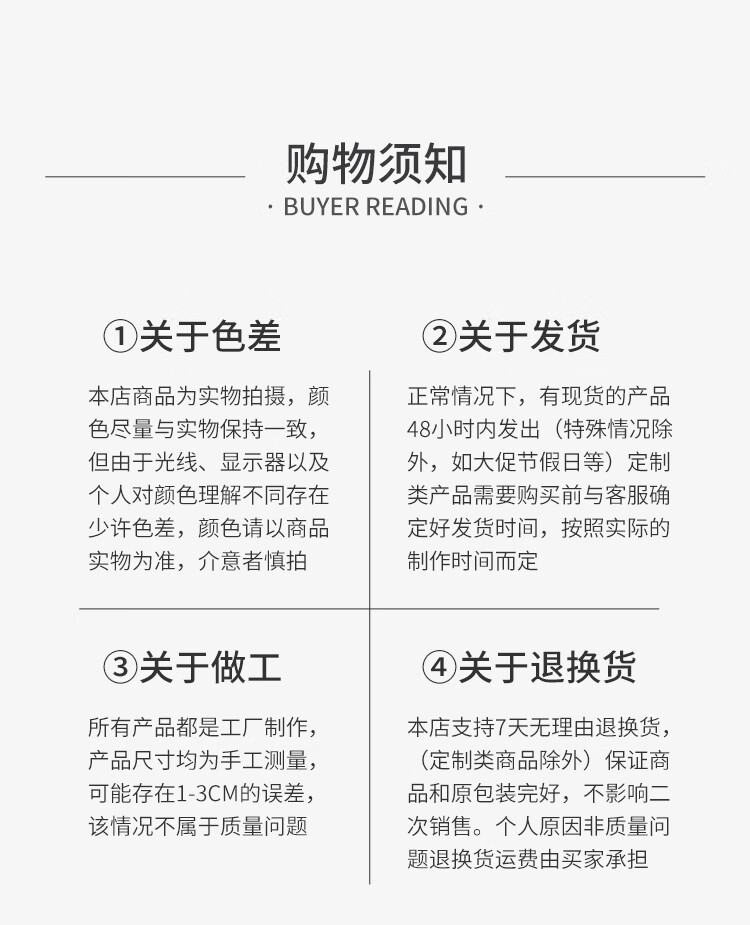 购物须知
· BUYER READING ·

①关于色差
本店商品为实物拍摄，颜色尽量与实物保持一致，但由于光线、显示器以及个人对颜色理解不同存在少许色差，颜色请以商品实物为准，介意者慎拍

②关于发货
正常情况下，有现货的产品48小时内发出（特殊情况除外，如大促节假日等）定制类产品需要购买前与客服确定好发货时间，按照实际的制作时间而定

③关于做工
所有产品都是工厂制作，产品尺寸均为手工测量，可能存在1-3CM的误差，该情况不属于质量问题

④关于退换货
本店支持7天无理由退换货，（定制类商品除外）保证商品和原包装完好，不影响二次销售。个人原因非质量问题退换货运费由买家承担